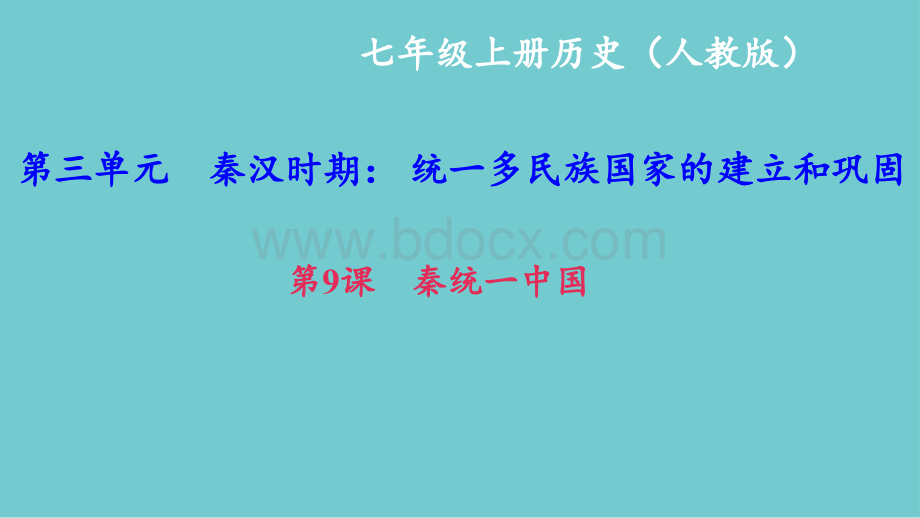 七年级上册历史（人教版）

第三单元　秦汉时期：统一多民族国家的建立和巩固

www.bdocx.com

第9课　秦统一中国